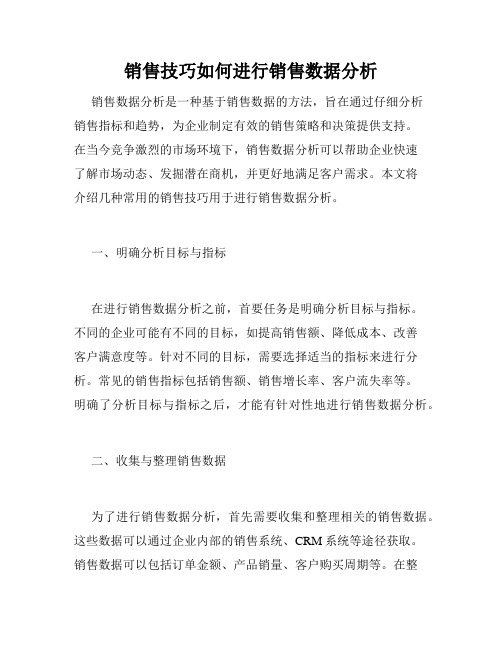 销售技巧如何进行销售数据分析

销售数据分析是一种基于销售数据的方法，旨在通过仔细分析销售指标和趋势，为企业制定有效的销售策略和决策提供支持。在当今竞争激烈的市场环境下，销售数据分析可以帮助企业快速了解市场动态、发掘潜在商机，并更好地满足客户需求。本文将介绍几种常用的销售技巧用于进行销售数据分析。

一、明确分析目标与指标

在进行销售数据分析之前，首要任务是明确分析目标与指标。不同的企业可能有不同的目标，如提高销售额、降低成本、改善客户满意度等。针对不同的目标，需要选择适当的指标来进行分析。常见的销售指标包括销售额、销售增长率、客户流失率等。明确了分析目标与指标之后，才能有针对性地进行销售数据分析。

二、收集与整理销售数据

为了进行销售数据分析，首先需要收集和整理相关的销售数据。这些数据可以通过企业内部的销售系统、CRM 系统等途径获取。销售数据可以包括订单金额、产品销量、客户购买周期等。在整